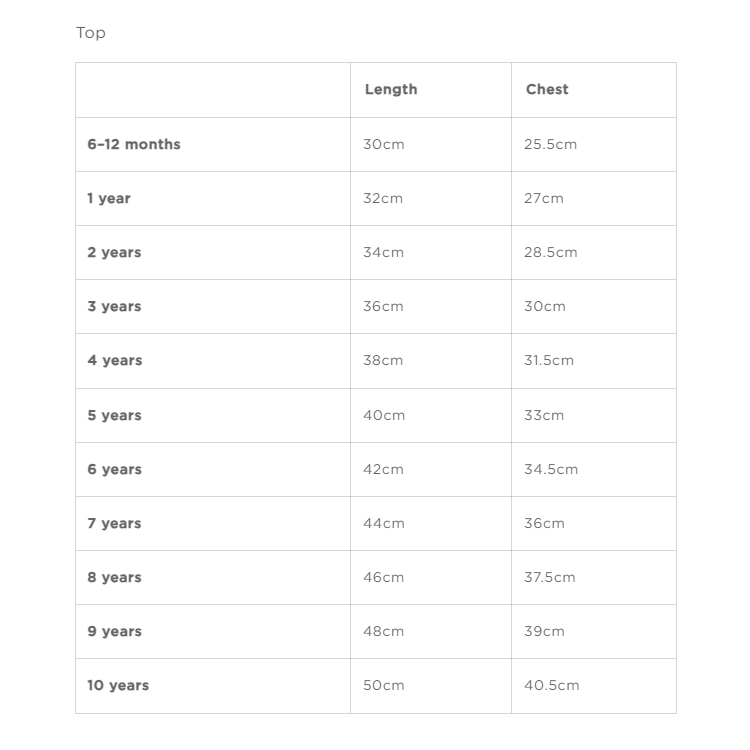 Top

| | Length | Chest |
|---|---|---|
| 6–12 months | 30cm | 25.5cm |
| 1 year | 32cm | 27cm |
| 2 years | 34cm | 28.5cm |
| 3 years | 36cm | 30cm |
| 4 years | 38cm | 31.5cm |
| 5 years | 40cm | 33cm |
| 6 years | 42cm | 34.5cm |
| 7 years | 44cm | 36cm |
| 8 years | 46cm | 37.5cm |
| 9 years | 48cm | 39cm |
| 10 years | 50cm | 40.5cm |